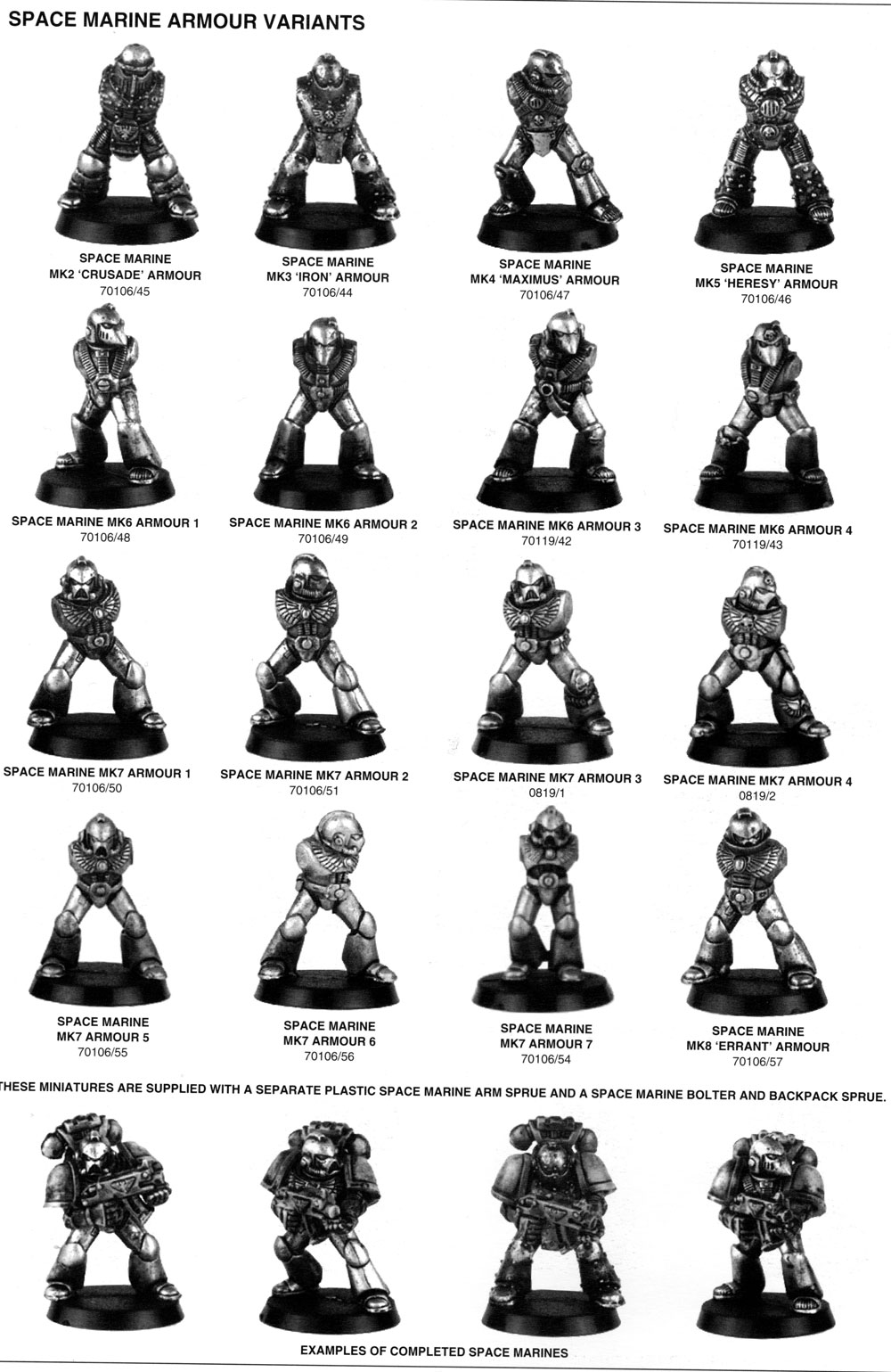 SPACE MARINE ARMOUR VARIANTS

SPACE MARINE
MK2 'CRUSADE' ARMOUR
70106/45

SPACE MARINE
MK3 'IRON' ARMOUR
70106/44

SPACE MARINE
MK4 'MAXIMUS' ARMOUR
70106/47

SPACE MARINE
MK5 'HERESY' ARMOUR
70106/46

SPACE MARINE MK6 ARMOUR 1
70106/48

SPACE MARINE MK6 ARMOUR 2
70106/49

SPACE MARINE MK6 ARMOUR 3
70119/42

SPACE MARINE MK6 ARMOUR 4
70119/43

SPACE MARINE MK7 ARMOUR 1
70106/50

SPACE MARINE MK7 ARMOUR 2
70106/51

SPACE MARINE MK7 ARMOUR 3
0819/1

SPACE MARINE MK7 ARMOUR 4
0819/2

SPACE MARINE
MK7 ARMOUR 5
70106/55

SPACE MARINE
MK7 ARMOUR 6
70106/56

SPACE MARINE
MK7 ARMOUR 7
70106/54

SPACE MARINE
MK8 'ERRANT' ARMOUR
70106/57

THESE MINIATURES ARE SUPPLIED WITH A SEPARATE PLASTIC SPACE MARINE ARM SPRUE AND A SPACE MARINE BOLTER AND BACKPACK SPRUE.

EXAMPLES OF COMPLETED SPACE MARINES